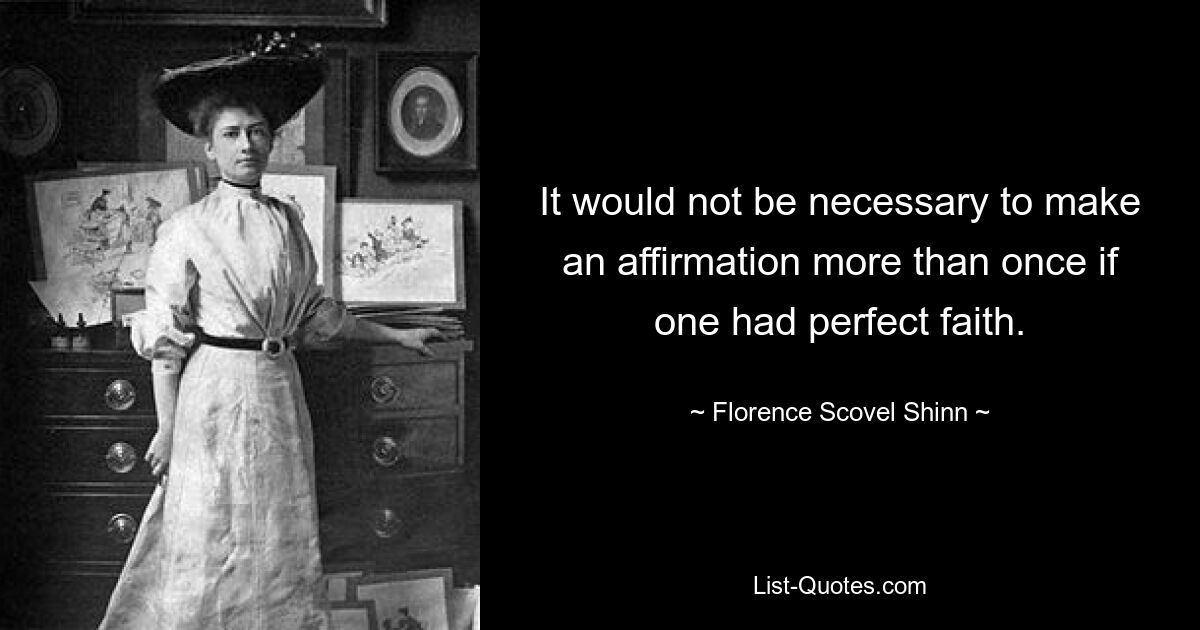 It would not be necessary to make an affirmation more than once if one had perfect faith.

~ Florence Scovel Shinn ~

List-Quotes.com